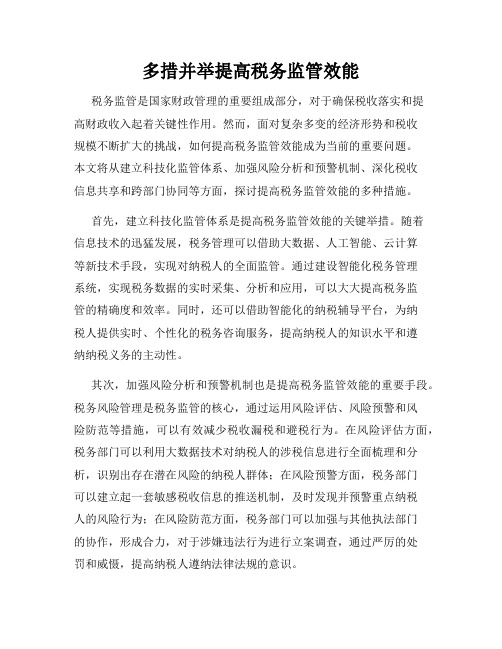 多措并举提高税务监管效能

税务监管是国家财政管理的重要组成部分，对于确保税收落实和提高财政收入起着关键性作用。然而，面对复杂多变的经济形势和税收规模不断扩大的挑战，如何提高税务监管效能成为当前的重要问题。本文将从建立科技化监管体系、加强风险分析和预警机制、深化税收信息共享和跨部门协同等方面，探讨提高税务监管效能的多种措施。

首先，建立科技化监管体系是提高税务监管效能的关键举措。随着信息技术的迅猛发展，税务管理可以借助大数据、人工智能、云计算等新技术手段，实现对纳税人的全面监管。通过建设智能化税务管理系统，实现税务数据的实时采集、分析和应用，可以大大提高税务监管的精确度和效率。同时，还可以借助智能化的纳税辅导平台，为纳税人提供实时、个性化的税务咨询服务，提高纳税人的知识水平和遵纳纳税义务的主动性。

其次，加强风险分析和预警机制也是提高税务监管效能的重要手段。税务风险管理是税务监管的核心，通过运用风险评估、风险预警和风险防范等措施，可以有效减少税收漏税和避税行为。在风险评估方面，税务部门可以利用大数据技术对纳税人的涉税信息进行全面梳理和分析，识别出存在潜在风险的纳税人群体；在风险预警方面，税务部门可以建立起一套敏感税收信息的推送机制，及时发现并预警重点纳税人的风险行为；在风险防范方面，税务部门可以加强与其他执法部门的协作，形成合力，对于涉嫌违法行为进行立案调查，通过严厉的处罚和威慑，提高纳税人遵纳法律法规的意识。